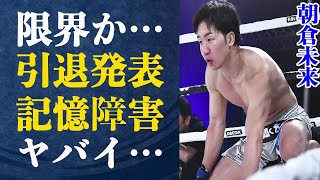 限界か…
引退発表
記憶障害
ヤバイ…

朝倉未来